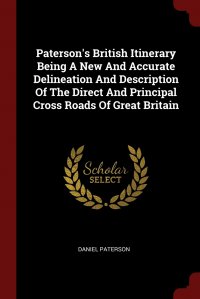 Paterson's British Itinerary Being A New And Accurate Delineation And Description Of The Direct And Principal Cross Roads Of Great Britain

Scholar SELECT

DANIEL PATERSON